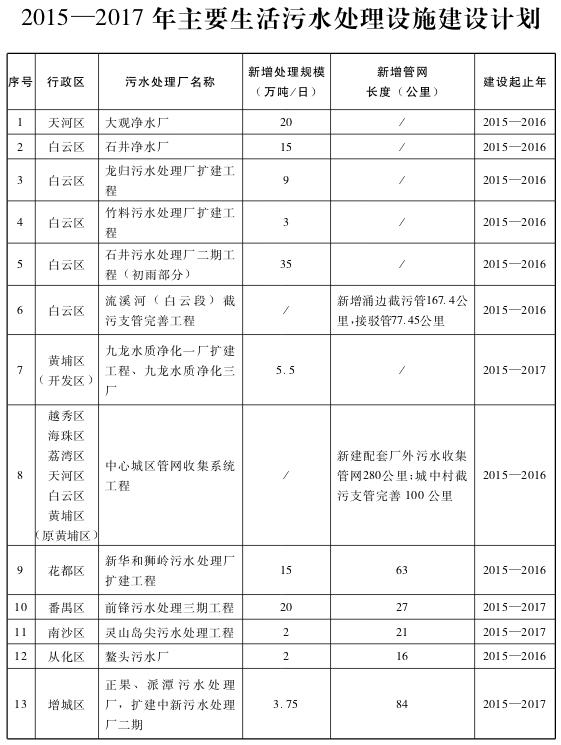 2015—2017 年主要生活污水处理设施建设计划

| 序号 | 行政区 | 污水处理厂名称 | 新增处理规模（万吨/日） | 新增管网长度（公里） | 建设起止年 |
|---|---|---|---|---|---|
| 1 | 天河区 | 大观净水厂 | 20 | / | 2015—2016 |
| 2 | 白云区 | 石井净水厂 | 15 | / | 2015—2016 |
| 3 | 白云区 | 龙归污水处理厂扩建工程 | 9 | / | 2015—2016 |
| 4 | 白云区 | 竹料污水处理厂扩建工程 | 3 | / | 2015—2016 |
| 5 | 白云区 | 石井污水处理厂二期工程（初雨部分） | 35 | / | 2015—2016 |
| 6 | 白云区 | 流溪河（白云段）截污支管完善工程 | / | 新增涌边截污管167.4公里，接驳管77.45公里 | 2015—2016 |
| 7 | 黄埔区（开发区） | 九龙水质净化一厂扩建工程、九龙水质净化三厂 | 5.5 | / | 2015—2017 |
| 8 | 越秀区 海珠区 荔湾区 天河区 白云区 黄埔区（原黄埔区） | 中心城区管网收集系统工程 | / | 新建配套厂外污水收集管网280公里；城中村截污支管完善 100 公里 | 2015—2016 |
| 9 | 花都区 | 新华和狮岭污水处理厂扩建工程 | 15 | 63 | 2015—2016 |
| 10 | 番禺区 | 前锋污水处理三期工程 | 20 | 27 | 2015—2017 |
| 11 | 南沙区 | 灵山岛尖污水处理工程 | 2 | 21 | 2015—2017 |
| 12 | 从化区 | 鳌头污水厂 | 2 | 16 | 2015—2016 |
| 13 | 增城区 | 正果、派潭污水处理厂，扩建中新污水处理厂二期 | 3.75 | 84 | 2015—2017 |